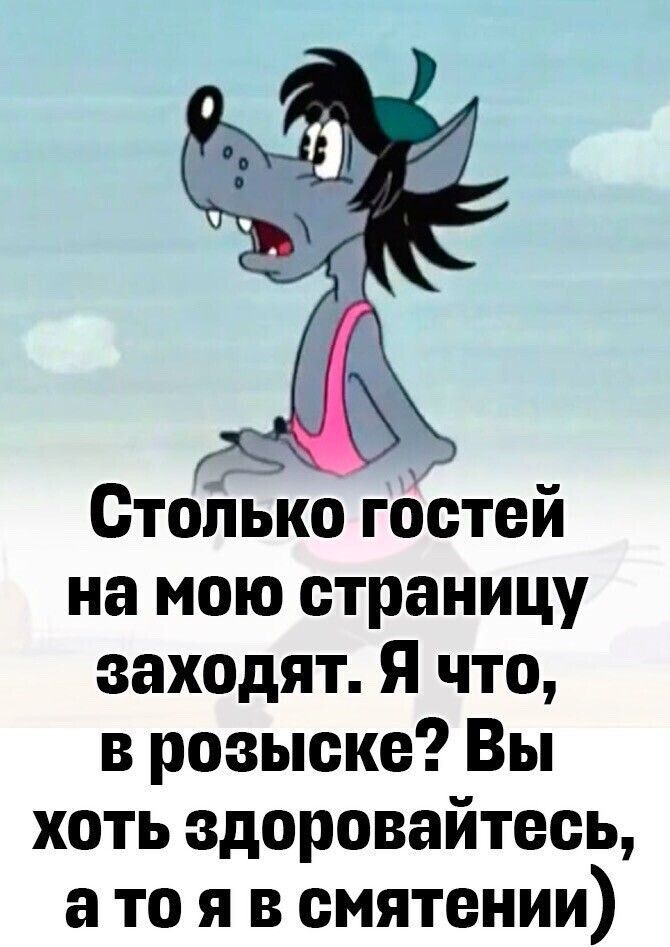 Столько гостей на мою страницу заходят. Я что, в розыске? Вы хоть здоровайтесь, а то я в смятении)